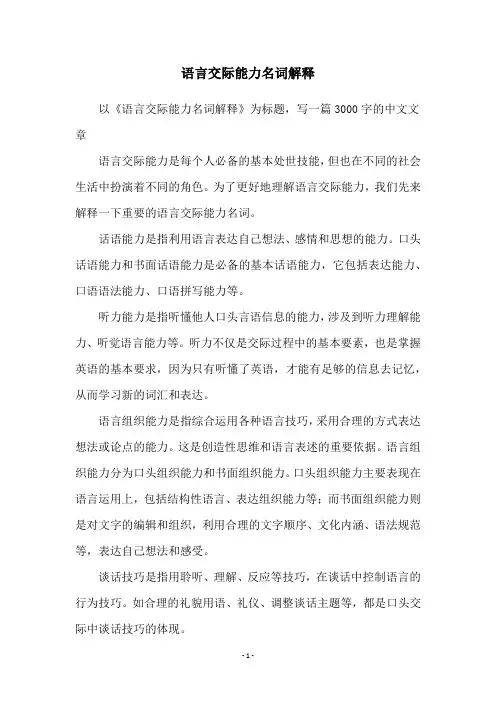 语言交际能力名词解释

以《语言交际能力名词解释》为标题，写一篇3000字的中文文章

语言交际能力是每个人必备的基本处世技能，但也在不同的社会生活中扮演着不同的角色。为了更好地理解语言交际能力，我们先来解释一下重要的语言交际能力名词。

话语能力是指利用语言表达自己想法、感情和思想的能力。口头话语能力和书面话语能力是必备的基本话语能力，它包括表达能力、口语语法能力、口语拼写能力等。

听力能力是指听懂他人口头言语信息的能力，涉及到听力理解能力、听觉语言能力等。听力不仅是交际过程中的基本要素，也是掌握英语的基本要求，因为只有听懂了英语，才能有足够的信息去记忆，从而学习新的词汇和表达。

语言组织能力是指综合运用各种语言技巧，采用合理的方式表达想法或论点的能力。这是创造性思维和语言表述的重要依据。语言组织能力分为口头组织能力和书面组织能力。口头组织能力主要表现在语言运用上，包括结构性语言、表达组织能力等；而书面组织能力则是对文字的编辑和组织，利用合理的文字顺序、文化内涵、语法规范等，表达自己想法和感受。

谈话技巧是指用聆听、理解、反应等技巧，在谈话中控制语言的行为技巧。如合理的礼貌用语、礼仪、调整谈话主题等，都是口头交际中谈话技巧的体现。

- 1 -